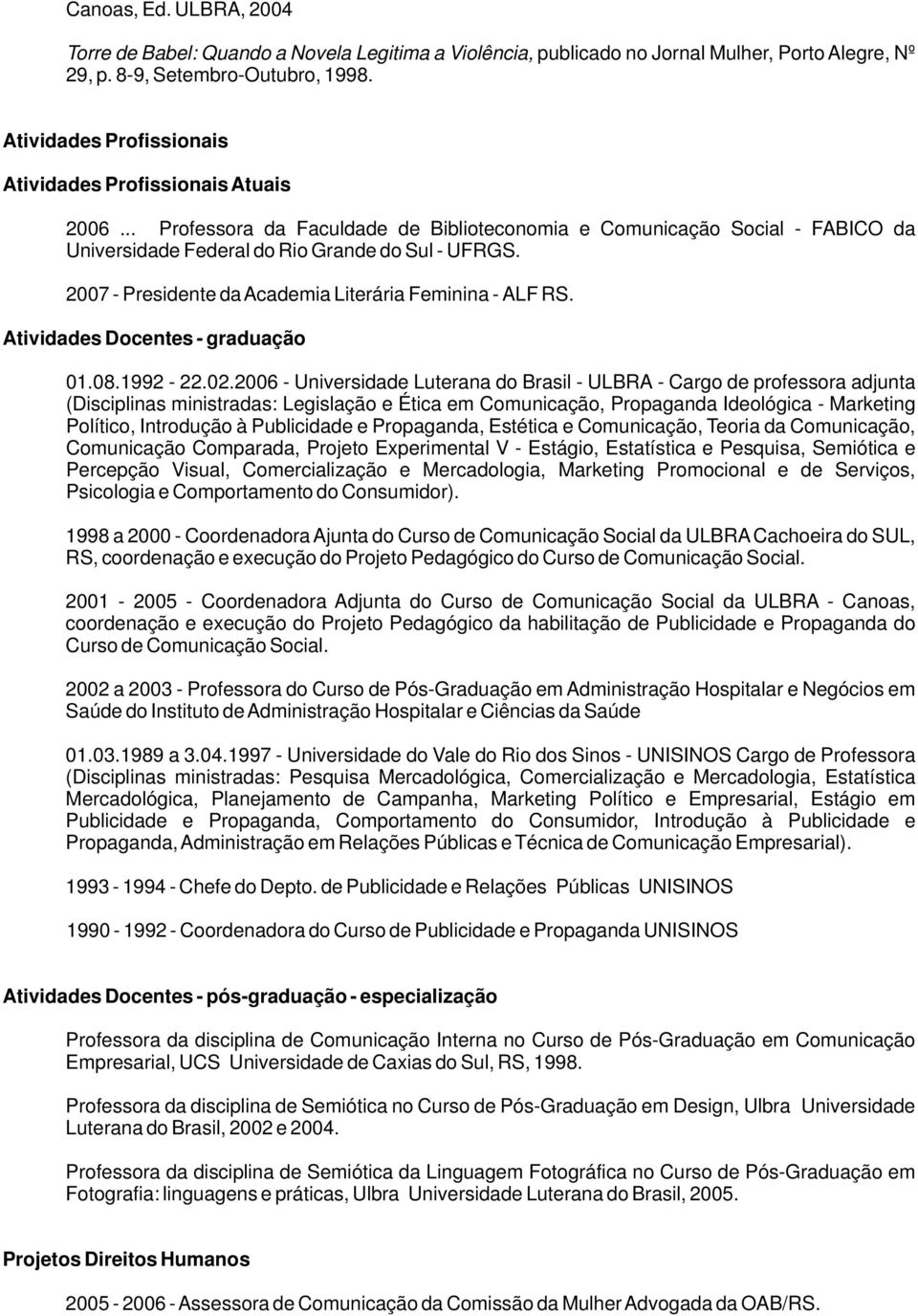 Canoas, Ed. ULBRA, 2004

Torre de Babel: Quando a Novela Legitima a Violência, publicado no Jornal Mulher, Porto Alegre, Nº 29, p. 8-9, Setembro-Outubro, 1998.

Atividades Profissionais

Atividades Profissionais Atuais

2006 ... Professora da Faculdade de Biblioteconomia e Comunicação Social - FABICO da Universidade Federal do Rio Grande do Sul - UFRGS.

2007 - Presidente da Academia Literária Feminina - ALF RS.

Atividades Docentes - graduação

01.08.1992 - 22.02.2006 - Universidade Luterana do Brasil - ULBRA - Cargo de professora adjunta (Disciplinas ministradas: Legislação e Ética em Comunicação, Propaganda Ideológica - Marketing Político, Introdução à Publicidade e Propaganda, Estética e Comunicação, Teoria da Comunicação, Comunicação Comparada, Projeto Experimental V - Estágio, Estatística e Pesquisa, Semiótica e Percepção Visual, Comercialização e Mercadologia, Marketing Promocional e de Serviços, Psicologia e Comportamento do Consumidor).

1998 a 2000 - Coordenadora Ajunta do Curso de Comunicação Social da ULBRA Cachoeira do SUL, RS, coordenação e execução do Projeto Pedagógico do Curso de Comunicação Social.

2001 - 2005 - Coordenadora Adjunta do Curso de Comunicação Social da ULBRA - Canoas, coordenação e execução do Projeto Pedagógico da habilitação de Publicidade e Propaganda do Curso de Comunicação Social.

2002 a 2003 - Professora do Curso de Pós-Graduação em Administração Hospitalar e Negócios em Saúde do Instituto de Administração Hospitalar e Ciências da Saúde

01.03.1989 a 3.04.1997 - Universidade do Vale do Rio dos Sinos - UNISINOS Cargo de Professora (Disciplinas ministradas: Pesquisa Mercadológica, Comercialização e Mercadologia, Estatística Mercadológica, Planejamento de Campanha, Marketing Político e Empresarial, Estágio em Publicidade e Propaganda, Comportamento do Consumidor, Introdução à Publicidade e Propaganda, Administração em Relações Públicas e Técnica de Comunicação Empresarial).

1993 - 1994 - Chefe do Depto. de Publicidade e Relações Públicas UNISINOS

1990 - 1992 - Coordenadora do Curso de Publicidade e Propaganda UNISINOS

Atividades Docentes - pós-graduação - especialização

Professora da disciplina de Comunicação Interna no Curso de Pós-Graduação em Comunicação Empresarial, UCS Universidade de Caxias do Sul, RS, 1998.

Professora da disciplina de Semiótica no Curso de Pós-Graduação em Design, Ulbra Universidade Luterana do Brasil, 2002 e 2004.

Professora da disciplina de Semiótica da Linguagem Fotográfica no Curso de Pós-Graduação em Fotografia: linguagens e práticas, Ulbra Universidade Luterana do Brasil, 2005.

Projetos Direitos Humanos

2005 - 2006 - Assessora de Comunicação da Comissão da Mulher Advogada da OAB/RS.